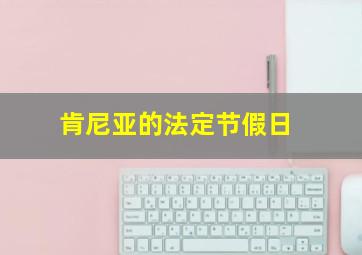 肯尼亚的法定节假日